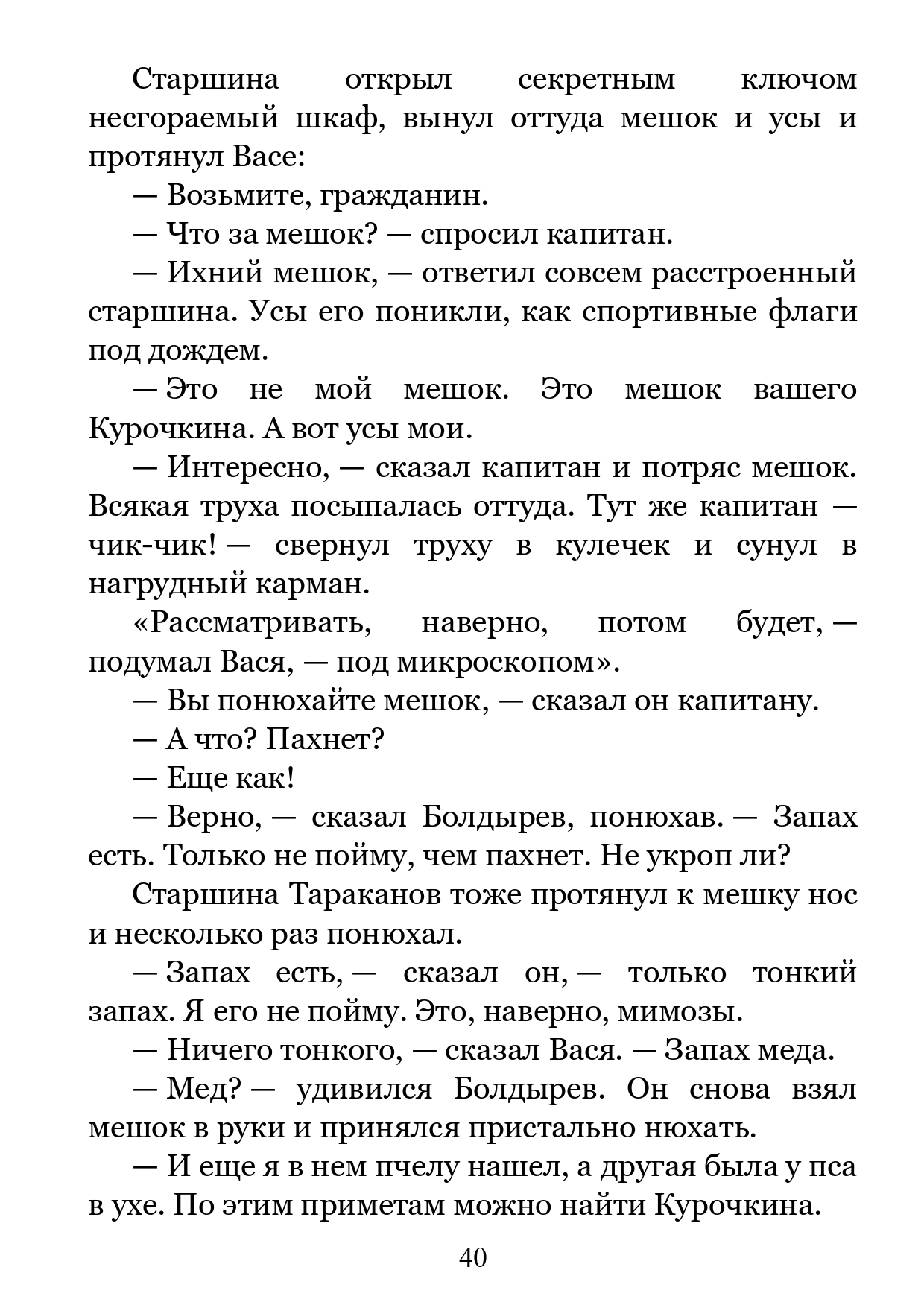 Старшина открыл секретным ключом несгораемый шкаф, вынул оттуда мешок и усы и протянул Васе:

— Возьмите, гражданин.

— Что за мешок? — спросил капитан.

— Ихний мешок, — ответил совсем расстроенный старшина. Усы его поникли, как спортивные флаги под дождем.

— Это не мой мешок. Это мешок вашего Курочкина. А вот усы мои.

— Интересно, — сказал капитан и потряс мешок. Всякая труха посыпалась оттуда. Тут же капитан — чик-чик! — свернул труху в кулечек и сунул в нагрудный карман.

«Рассматривать, наверно, потом будет, — подумал Вася, — под микроскопом».

— Вы понюхайте мешок, — сказал он капитану.

— А что? Пахнет?

— Еще как!

— Верно, — сказал Болдырев, понюхав. — Запах есть. Только не пойму, чем пахнет. Не укроп ли?

Старшина Тараканов тоже протянул к мешку нос и несколько раз понюхал.

— Запах есть, — сказал он, — только тонкий запах. Я его не пойму. Это, наверно, мимозы.

— Ничего тонкого, — сказал Вася. — Запах меда.

— Мед? — удивился Болдырев. Он снова взял мешок в руки и принялся пристально нюхать.

— И еще я в нем пчелу нашел, а другая была у пса в ухе. По этим приметам можно найти Курочкина.

40